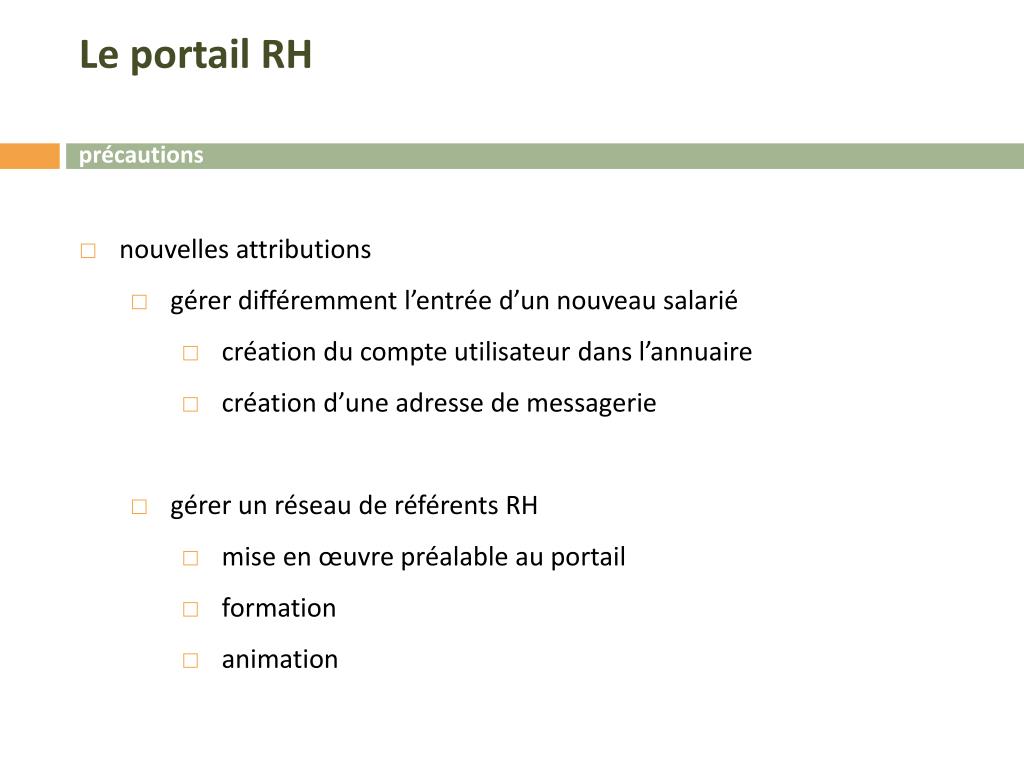 Le portail RH

précautions

nouvelles attributions

gérer différemment l’entrée d’un nouveau salarié

création du compte utilisateur dans l’annuaire

création d’une adresse de messagerie

gérer un réseau de référents RH

mise en œuvre préalable au portail

formation

animation